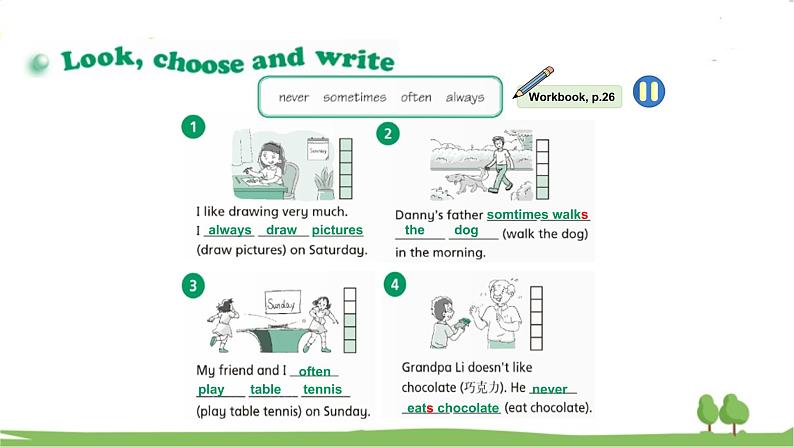 Look, choose and write

never sometimes often always

Workbook, p.26

1
Saturday
I like drawing very much.
I always draw pictures (draw pictures) on Saturday.

2
Danny's father somtimes walks the dog (walk the dog) in the morning.

3
Sunday
My friend and I often play table tennis (play table tennis) on Sunday.

4
Grandpa Li doesn't like chocolate (巧克力). He never eats chocolate (eat chocolate).